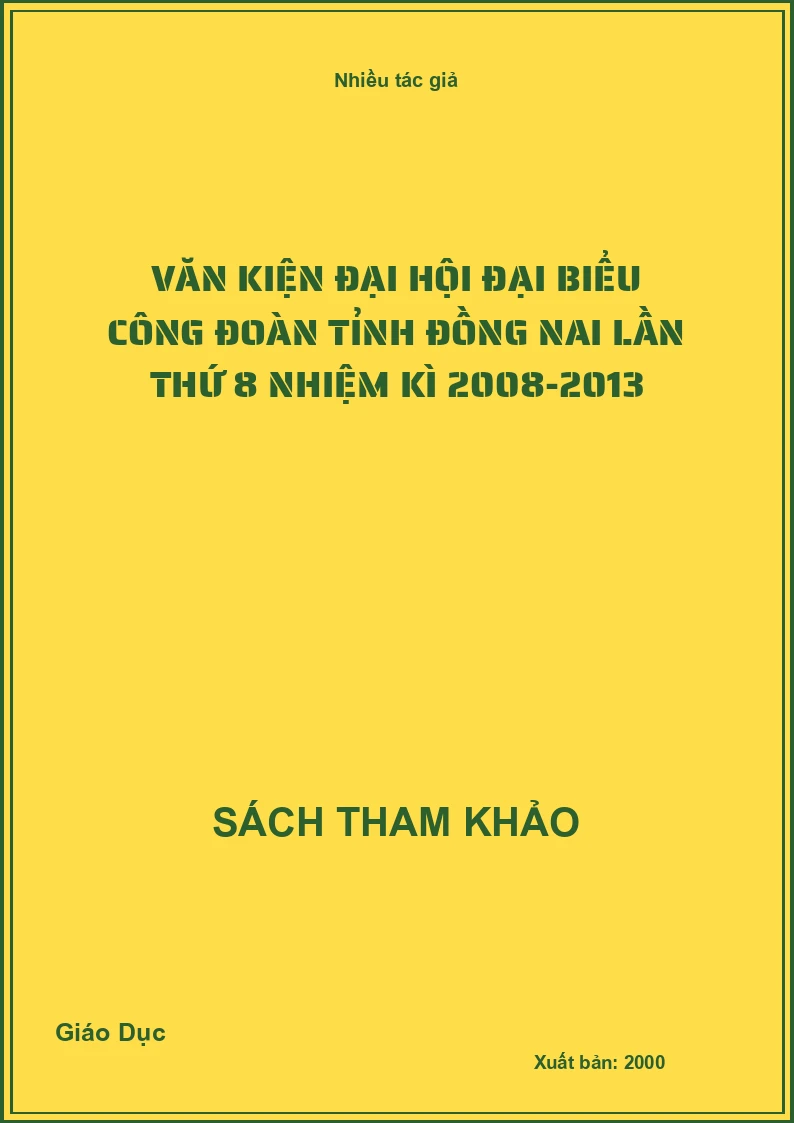 Nhiều tác giả

VĂN KIỆN ĐẠI HỘI ĐẠI BIỂU CÔNG ĐOÀN TỈNH ĐỒNG NAI LẦN THỨ 8 NHIỆM KÌ 2008-2013

SÁCH THAM KHẢO

Giáo Dục

Xuất bản: 2000